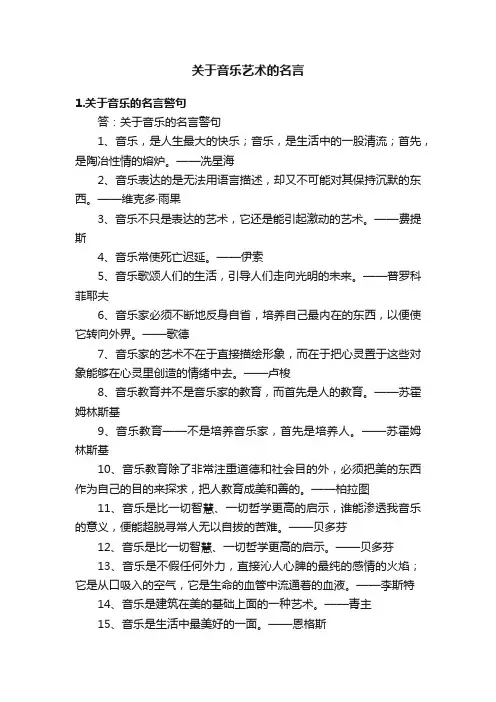 关于音乐艺术的名言

1.关于音乐的名言警句

答：关于音乐的名言警句

1、音乐，是人生最大的快乐；音乐，是生活中的一股清流；首先，是陶冶性情的熔炉。——冼星海

2、音乐表达的是无法用语言描述，却又不可能对其保持沉默的东西。——维克多·雨果

3、音乐不只是表达的艺术，它还是能引起激动的艺术。——费提斯

4、音乐常使死亡迟延。——伊索

5、音乐歌颂人们的生活，引导人们走向光明的未来。——普罗科菲耶夫

6、音乐家必须不断地反身自省，培养自己最内在的东西，以便使它转向外界。——歌德

7、音乐家的艺术不在于直接描绘形象，而在于把心灵置于这些对象能够在心灵里创造的情绪中去。——卢梭

8、音乐教育并不是音乐家的教育，而首先是人的教育。——苏霍姆林斯基

9、音乐教育——不是培养音乐家，首先是培养人。——苏霍姆林斯基

10、音乐教育除了非常注重道德和社会目的外，必须把美的东西作为自己的目的来探求，把人教育成美和善的。——柏拉图

11、音乐是比一切智慧、一切哲学更高的启示，谁能渗透我音乐的意义，便能超脱寻常人无以自拔的苦难。——贝多芬

12、音乐是比一切智慧、一切哲学更高的启示。——贝多芬

13、音乐是不假任何外力，直接沁人心脾的最纯的感情的火焰；它是从口吸入的空气，它是生命的血管中流通着的血液。——李斯特

14、音乐是建筑在美的基础上面的一种艺术。——青主

15、音乐是生活中最美好的一面。——恩格斯